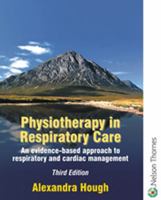 Physiotherapy in Respiratory Care

An evidence-based approach to respiratory and cardiac management

Third Edition

Alexandra Hough

Nelson Thornes